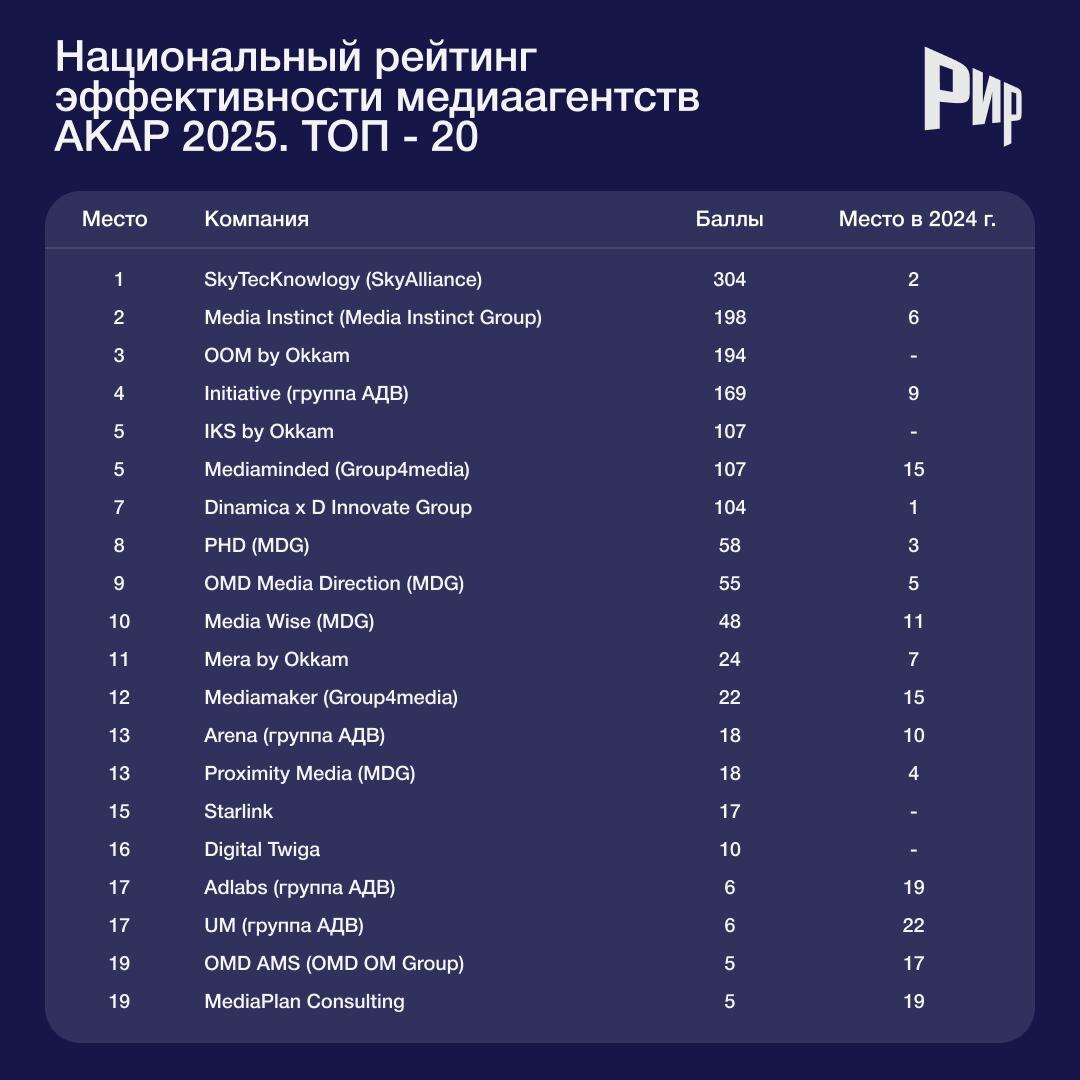 Национальный рейтинг эффективности медиаагентств АКАР 2025. ТОП - 20

РИР

| Место | Компания | Баллы | Место в 2024 г. |
|---|---|---|---|
| 1 | SkyTecKnowlogy (SkyAlliance) | 304 | 2 |
| 2 | Media Instinct (Media Instinct Group) | 198 | 6 |
| 3 | OOM by Okkam | 194 | - |
| 4 | Initiative (группа АДВ) | 169 | 9 |
| 5 | IKS by Okkam | 107 | - |
| 5 | Mediaminded (Group4media) | 107 | 15 |
| 7 | Dinamica x D Innovate Group | 104 | 1 |
| 8 | PHD (MDG) | 58 | 3 |
| 9 | OMD Media Direction (MDG) | 55 | 5 |
| 10 | Media Wise (MDG) | 48 | 11 |
| 11 | Mera by Okkam | 24 | 7 |
| 12 | Mediamaker (Group4media) | 22 | 15 |
| 13 | Arena (группа АДВ) | 18 | 10 |
| 13 | Proximity Media (MDG) | 18 | 4 |
| 15 | Starlink | 17 | - |
| 16 | Digital Twiga | 10 | - |
| 17 | Adlabs (группа АДВ) | 6 | 19 |
| 17 | UM (группа АДВ) | 6 | 22 |
| 19 | OMD AMS (OMD OM Group) | 5 | 17 |
| 19 | MediaPlan Consulting | 5 | 19 |